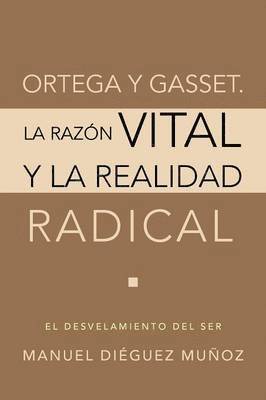 ORTEGA Y GASSET.
LA RAZÓN VITAL
Y LA REALIDAD
RADICAL

EL DESVELAMIENTO DEL SER

MANUEL DIÉGUEZ MUÑOZ